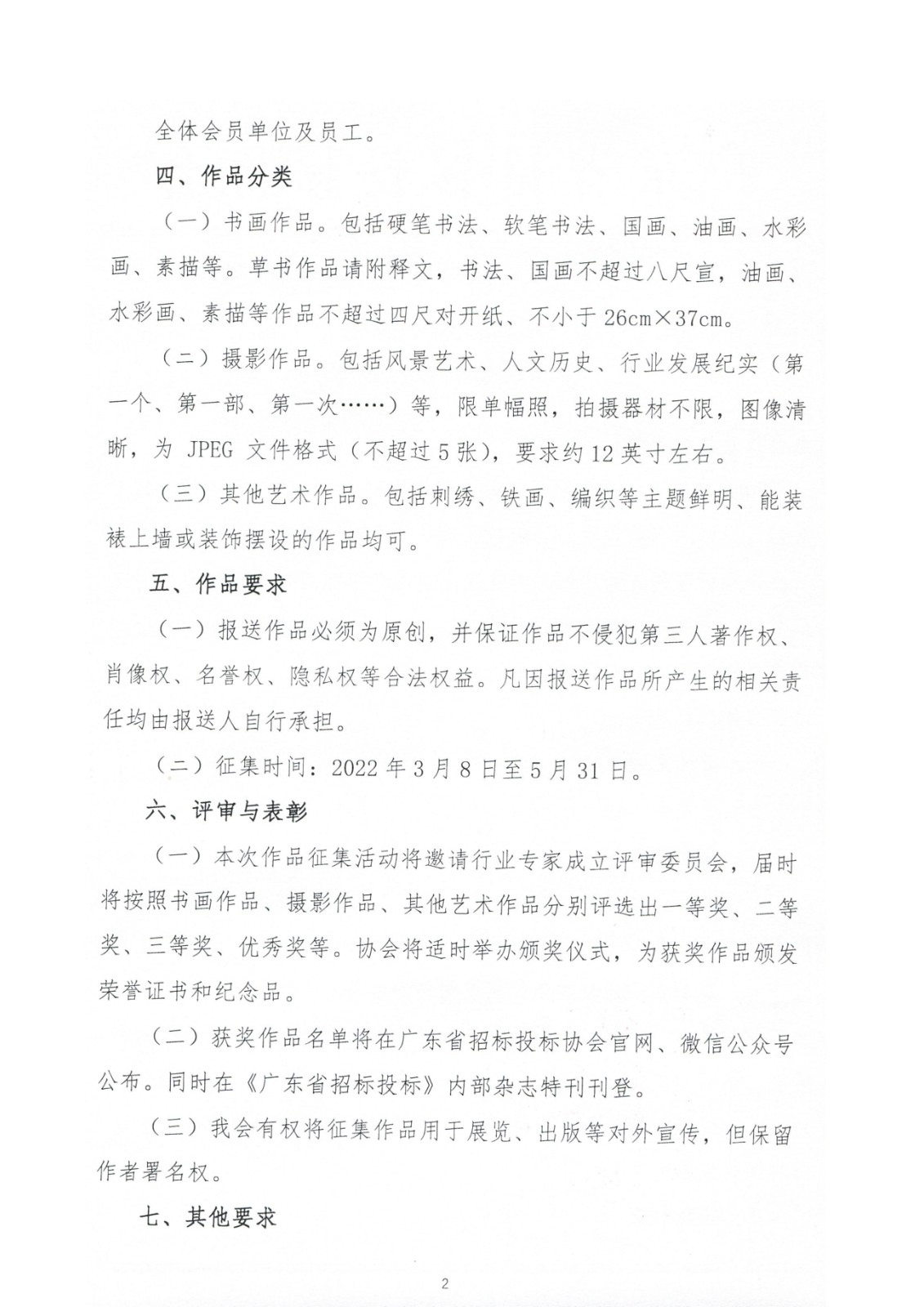 全体会员单位及员工。

四、作品分类

（一）书画作品。包括硬笔书法、软笔书法、国画、油画、水彩画、素描等。草书作品请附释文，书法、国画不超过八尺宣，油画、水彩画、素描等作品不超过四尺对开纸、不小于 26cm×37cm。

（二）摄影作品。包括风景艺术、人文历史、行业发展纪实（第一个、第一部、第一次……）等，限单幅照，拍摄器材不限，图像清晰，为 JPEG 文件格式（不超过 5 张），要求约 12 英寸左右。

（三）其他艺术作品。包括刺绣、铁画、编织等主题鲜明、能装裱上墙或装饰摆设的作品均可。

五、作品要求

（一）报送作品必须为原创，并保证作品不侵犯第三人著作权、肖像权、名誉权、隐私权等合法权益。凡因报送作品所产生的相关责任均由报送人自行承担。

（二）征集时间：2022 年 3 月 8 日至 5 月 31 日。

六、评审与表彰

（一）本次作品征集活动将邀请行业专家成立评审委员会，届时将按照书画作品、摄影作品、其他艺术作品分别评选出一等奖、二等奖、三等奖、优秀奖等。协会将适时举办颁奖仪式，为获奖作品颁发荣誉证书和纪念品。

（二）获奖作品名单将在广东省招标投标协会官网、微信公众号公布。同时在《广东省招标投标》内部杂志特刊刊登。

（三）我会有权将征集作品用于展览、出版等对外宣传，但保留作者署名权。

七、其他要求

2